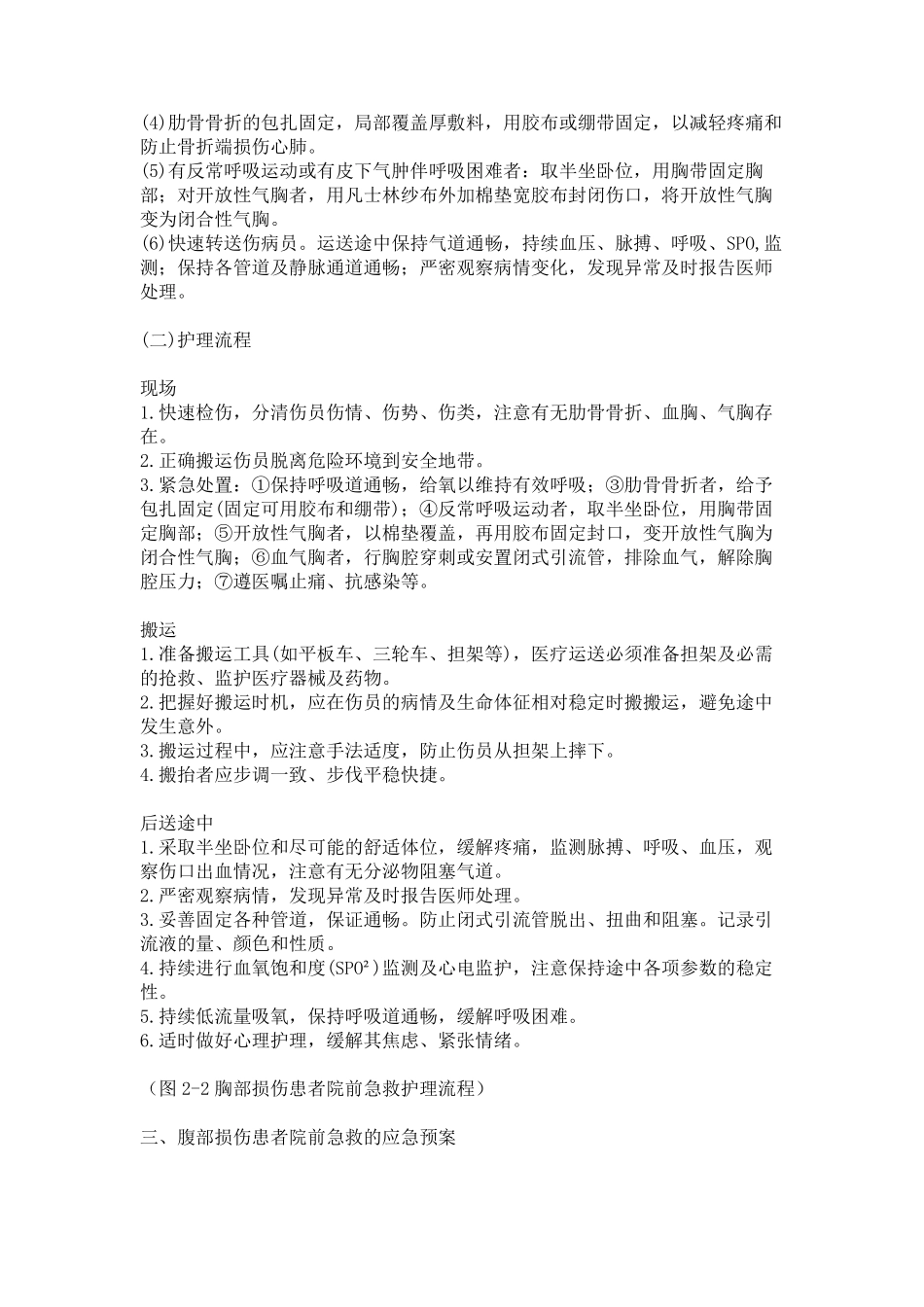 (4)肋骨骨折的包扎固定，局部覆盖厚敷料，用胶布或绷带固定，以减轻疼痛和防止骨折端损伤心肺。
(5)有反常呼吸运动或有皮下气肿伴呼吸困难者：取半坐卧位，用胸带固定胸部；对开放性气胸者，用凡士林纱布外加棉垫宽胶布封闭伤口，将开放性气胸变为闭合性气胸。
(6)快速转送伤病员。运送途中保持气道通畅，持续血压、脉搏、呼吸、SPO,监测；保持各管道及静脉通道通畅；严密观察病情变化，发现异常及时报告医师处理。

(二)护理流程

现场
1.快速检伤，分清伤员伤情、伤势、伤类，注意有无肋骨骨折、血胸、气胸存在。
2.正确搬运伤员脱离危险环境到安全地带。
3.紧急处置：①保持呼吸道通畅，给氧以维持有效呼吸；③肋骨骨折者，给予包扎固定(固定可用胶布和绷带)；④反常呼吸运动者，取半坐卧位，用胸带固定胸部；⑤开放性气胸者，以棉垫覆盖，再用胶布固定封口，变开放性气胸为闭合性气胸；⑥血气胸者，行胸腔穿刺或安置闭式引流管，排除血气，解除胸腔压力；⑦遵医嘱止痛、抗感染等。

搬运
1.准备搬运工具(如平板车、三轮车、担架等)，医疗运送必须准备担架及必需的抢救、监护医疗器械及药物。
2.把握好搬运时机，应在伤员的病情及生命体征相对稳定时搬搬运，避免途中发生意外。
3.搬运过程中，应注意手法适度，防止伤员从担架上摔下。
4.搬抬者应步调一致、步伐平稳快捷。

后送途中
1.采取半坐卧位和尽可能的舒适体位，缓解疼痛，监测脉搏、呼吸、血压，观察伤口出血情况，注意有无分泌物阻塞气道。
2.严密观察病情，发现异常及时报告医师处理。
3.妥善固定各种管道，保证通畅。防止闭式引流管脱出、扭曲和阻塞。记录引流液的量、颜色和性质。
4.持续进行血氧饱和度(SPO²)监测及心电监护，注意保持途中各项参数的稳定性。
5.持续低流量吸氧，保持呼吸道通畅，缓解呼吸困难。
6.适时做好心理护理，缓解其焦虑、紧张情绪。

（图 2-2 胸部损伤患者院前急救护理流程）

三、腹部损伤患者院前急救的应急预案